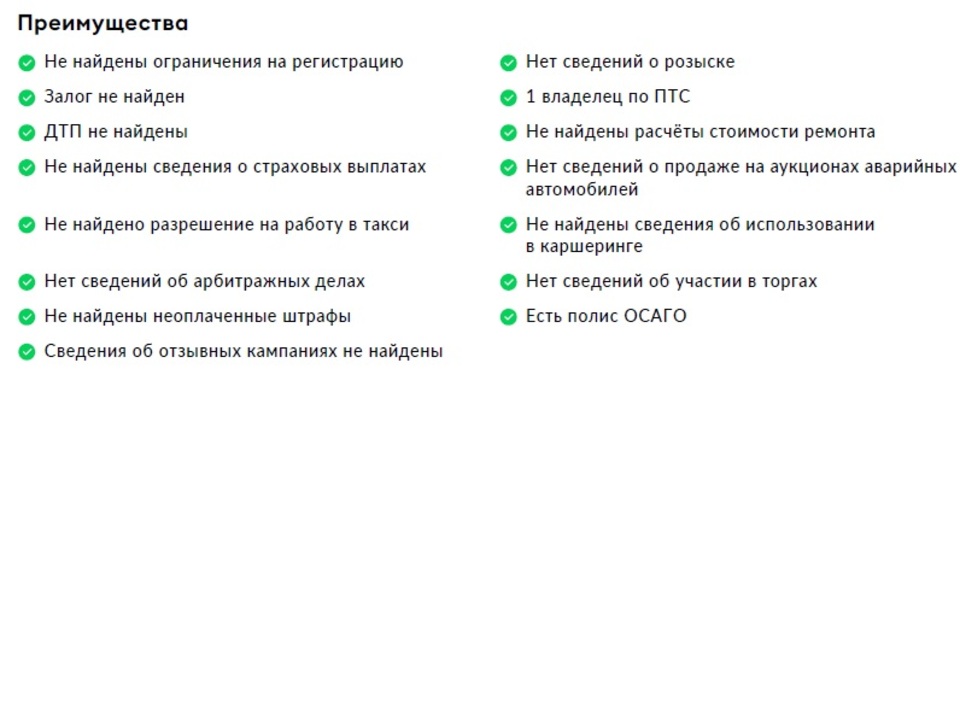 Преимущества

Не найдены ограничения на регистрацию
Залог не найден
ДТП не найдены
Не найдены сведения о страховых выплатах
Не найдено разрешение на работу в такси
Нет сведений об арбитражных делах
Не найдены неоплаченные штрафы
Сведения об отзывных кампаниях не найдены

Нет сведений о розыске
1 владелец по ПТС
Не найдены расчёты стоимости ремонта
Нет сведений о продаже на аукционах аварийных автомобилей
Не найдены сведения об использовании в каршеринге
Нет сведений об участии в торгах
Есть полис ОСАГО